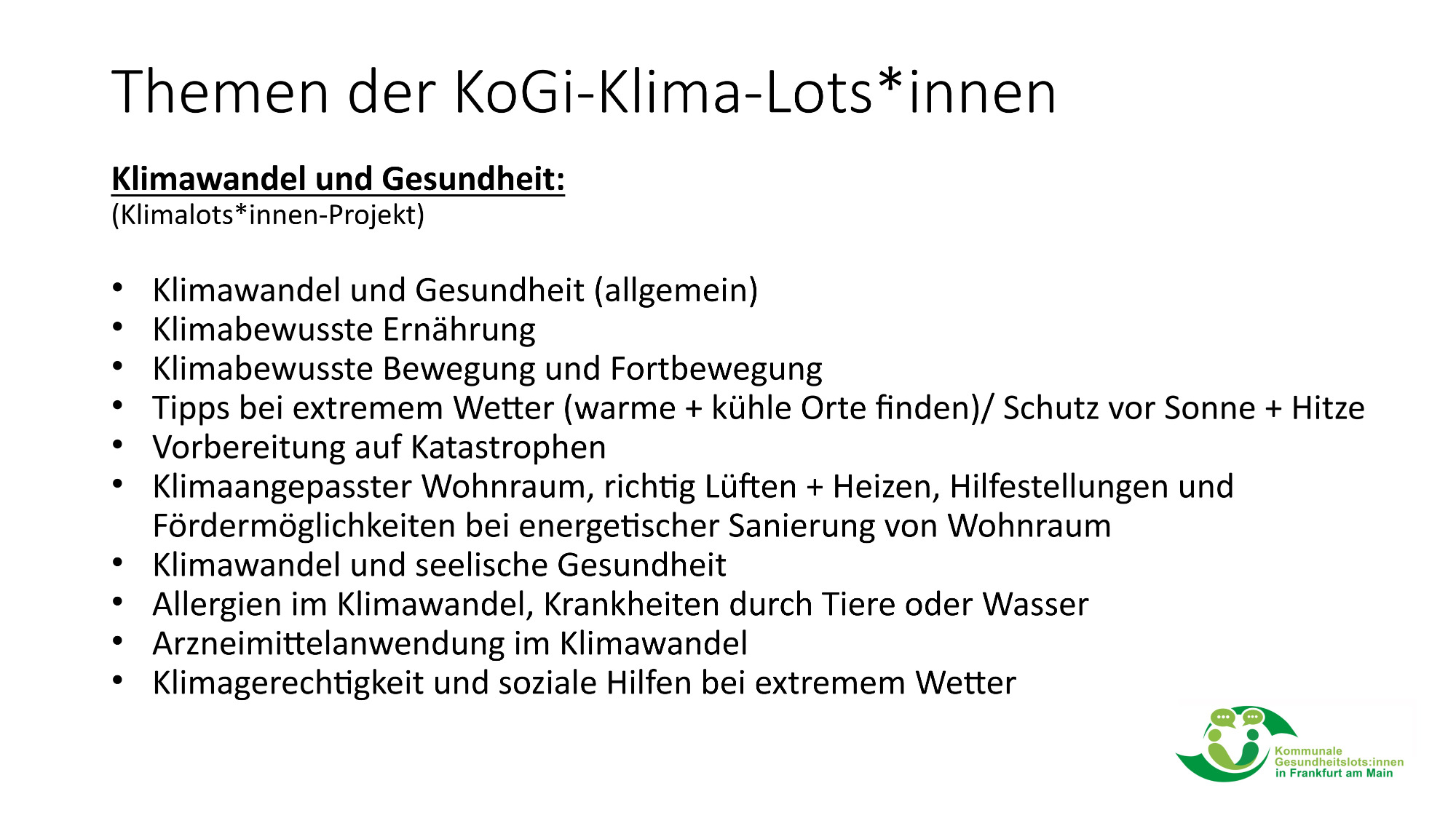 Themen der KoGi-Klima-Lots*innen

Klimawandel und Gesundheit:
(Klimalots*innen-Projekt)

• Klimawandel und Gesundheit (allgemein)
• Klimabewusste Ernährung
• Klimabewusste Bewegung und Fortbewegung
• Tipps bei extremem Wetter (warme + kühle Orte finden)/ Schutz vor Sonne + Hitze
• Vorbereitung auf Katastrophen
• Klimaangepasster Wohnraum, richtig Lüften + Heizen, Hilfestellungen und Fördermöglichkeiten bei energetischer Sanierung von Wohnraum
• Klimawandel und seelische Gesundheit
• Allergien im Klimawandel, Krankheiten durch Tiere oder Wasser
• Arzneimittelanwendung im Klimawandel
• Klimagerechtigkeit und soziale Hilfen bei extremem Wetter

Kommunale
Gesundheitslots:innen
in Frankfurt am Main